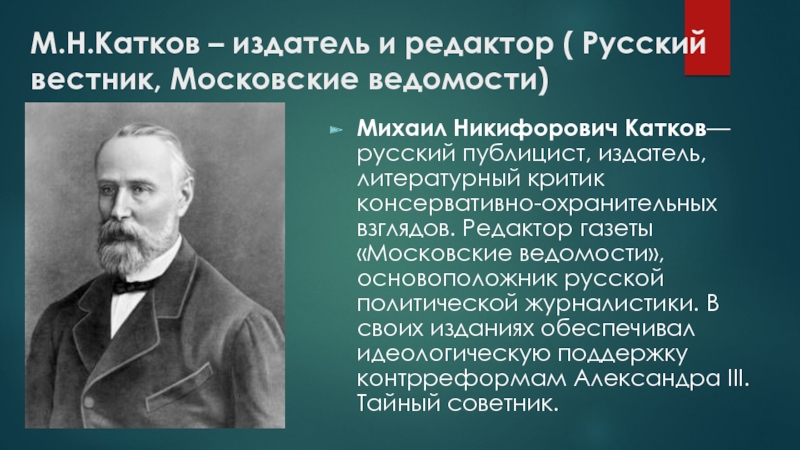 М.Н.Катков – издатель и редактор ( Русский вестник, Московские ведомости)

Михаил Никифорович Катков— русский публицист, издатель, литературный критик консервативно-охранительных взглядов. Редактор газеты «Московские ведомости», основоположник русской политической журналистики. В своих изданиях обеспечивал идеологическую поддержку контрреформам Александра III. Тайный советник.